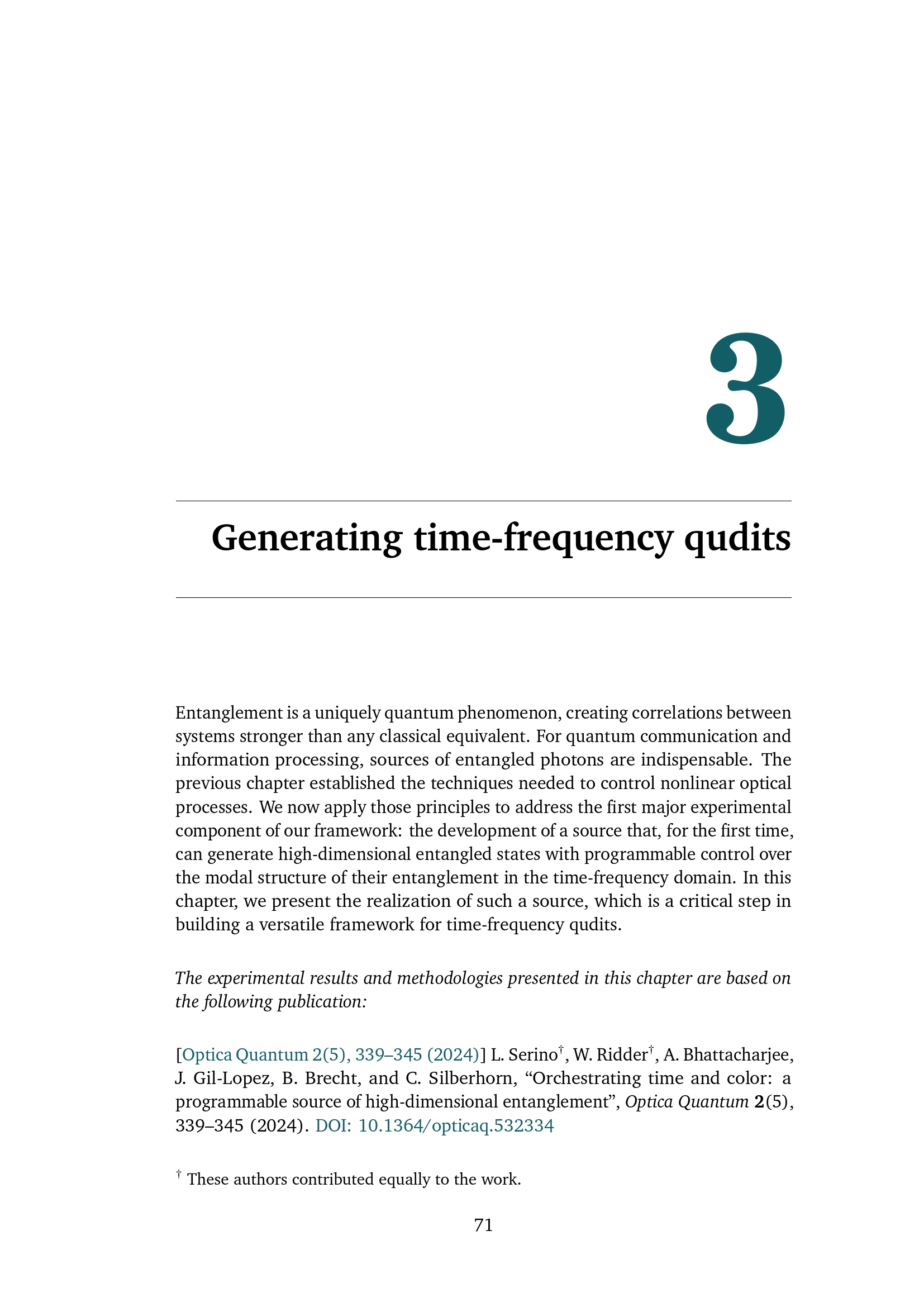 3

Generating time-frequency qudits

Entanglement is a uniquely quantum phenomenon, creating correlations between systems stronger than any classical equivalent. For quantum communication and information processing, sources of entangled photons are indispensable. The previous chapter established the techniques needed to control nonlinear optical processes. We now apply those principles to address the first major experimental component of our framework: the development of a source that, for the first time, can generate high-dimensional entangled states with programmable control over the modal structure of their entanglement in the time-frequency domain. In this chapter, we present the realization of such a source, which is a critical step in building a versatile framework for time-frequency qudits.

The experimental results and methodologies presented in this chapter are based on the following publication:

[Optica Quantum 2(5), 339–345 (2024)] L. Serino$^{†}$, W. Ridder$^{†}$, A. Bhattacharjee, J. Gil-Lopez, B. Brecht, and C. Silberhorn, "Orchestrating time and color: a programmable source of high-dimensional entanglement", Optica Quantum 2(5), 339–345 (2024). DOI: 10.1364/opticaq.532334

$^{†}$ These authors contributed equally to the work.

71